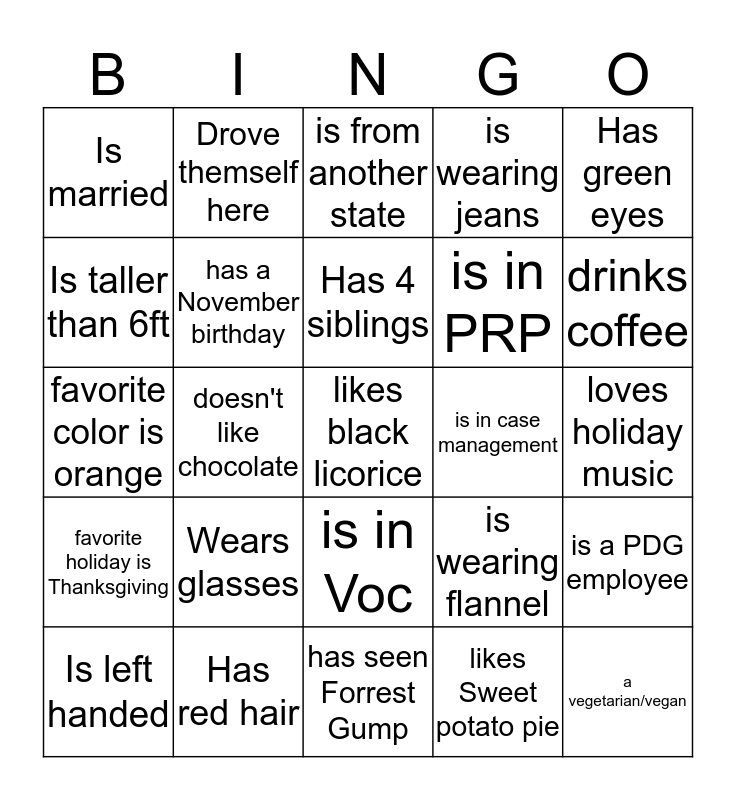 | B | I | N | G | O |
|---|---|---|---|---|
| Is married | Drove themself here | is from another state | is wearing jeans | Has green eyes |
| Is taller than 6ft | has a November birthday | Has 4 siblings | is in PRP | drinks coffee |
| favorite color is orange | doesn't like chocolate | likes black licorice | is in case management | loves holiday music |
| favorite holiday is Thanksgiving | Wears glasses | is in Voc | is wearing flannel | is a PDG employee |
| Is left handed | Has red hair | has seen Forrest Gump | likes Sweet potato pie | a vegetarian/vegan |